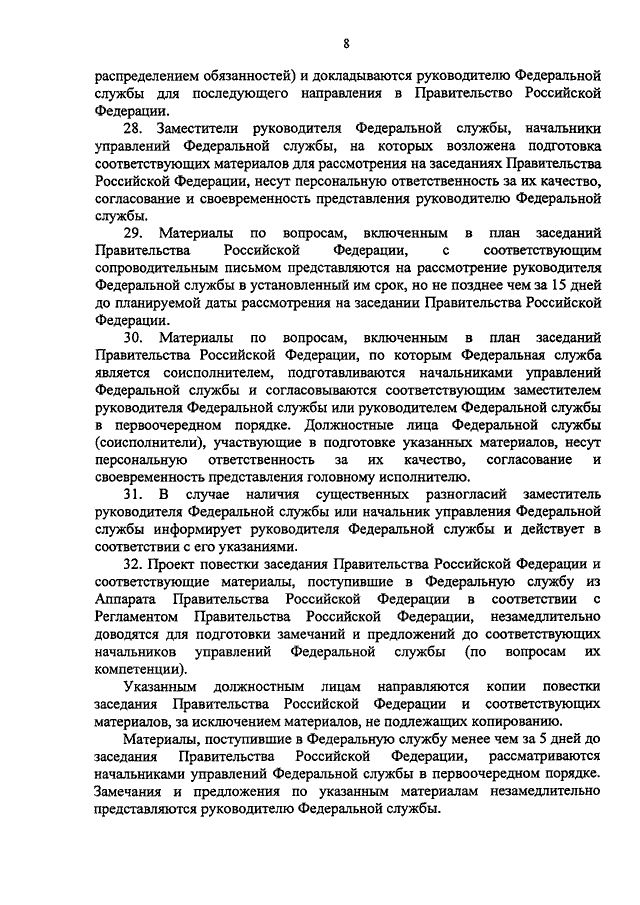 8

распределением обязанностей) и докладываются руководителю Федеральной службы для последующего направления в Правительство Российской Федерации.

28. Заместители руководителя Федеральной службы, начальники управлений Федеральной службы, на которых возложена подготовка соответствующих материалов для рассмотрения на заседаниях Правительства Российской Федерации, несут персональную ответственность за их качество, согласование и своевременность представления руководителю Федеральной службы.

29. Материалы по вопросам, включенным в план заседаний Правительства Российской Федерации, с соответствующим сопроводительным письмом представляются на рассмотрение руководителя Федеральной службы в установленный им срок, но не позднее чем за 15 дней до планируемой даты рассмотрения на заседании Правительства Российской Федерации.

30. Материалы по вопросам, включенным в план заседаний Правительства Российской Федерации, по которым Федеральная служба является соисполнителем, подготавливаются начальниками управлений Федеральной службы и согласовываются соответствующим заместителем руководителя Федеральной службы или руководителем Федеральной службы в первоочередном порядке. Должностные лица Федеральной службы (соисполнители), участвующие в подготовке указанных материалов, несут персональную ответственность за их качество, согласование и своевременность представления головному исполнителю.

31. В случае наличия существенных разногласий заместитель руководителя Федеральной службы или начальник управления Федеральной службы информирует руководителя Федеральной службы и действует в соответствии с его указаниями.

32. Проект повестки заседания Правительства Российской Федерации и соответствующие материалы, поступившие в Федеральную службу из Аппарата Правительства Российской Федерации в соответствии с Регламентом Правительства Российской Федерации, незамедлительно доводятся для подготовки замечаний и предложений до соответствующих начальников управлений Федеральной службы (по вопросам их компетенции).

Указанным должностным лицам направляются копии повестки заседания Правительства Российской Федерации и соответствующих материалов, за исключением материалов, не подлежащих копированию.

Материалы, поступившие в Федеральную службу менее чем за 5 дней до заседания Правительства Российской Федерации, рассматриваются начальниками управлений Федеральной службы в первоочередном порядке. Замечания и предложения по указанным материалам незамедлительно представляются руководителю Федеральной службы.